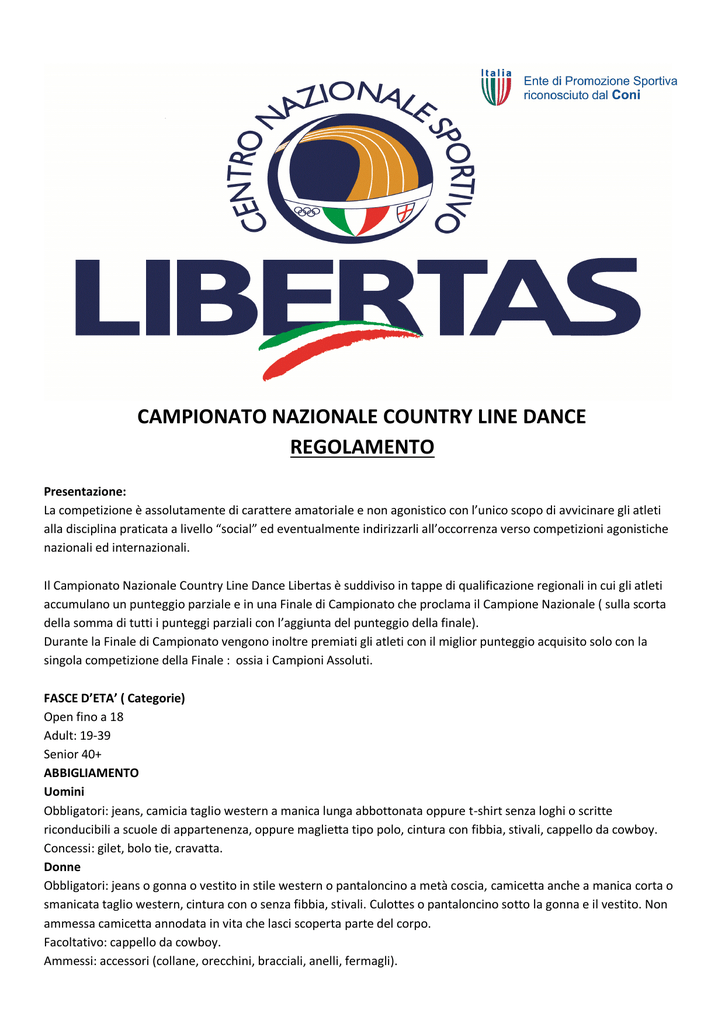 Italia
Ente di Promozione Sportiva riconosciuto dal Coni

CENTRO NAZIONALE SPORTIVO

LIBERTAS

CAMPIONATO NAZIONALE COUNTRY LINE DANCE
REGOLAMENTO

Presentazione:
La competizione è assolutamente di carattere amatoriale e non agonistico con l'unico scopo di avvicinare gli atleti alla disciplina praticata a livello "social" ed eventualmente indirizzarli all'occorrenza verso competizioni agonistiche nazionali ed internazionali.

Il Campionato Nazionale Country Line Dance Libertas è suddiviso in tappe di qualificazione regionali in cui gli atleti accumulano un punteggio parziale e in una Finale di Campionato che proclama il Campione Nazionale ( sulla scorta della somma di tutti i punteggi parziali con l'aggiunta del punteggio della finale).
Durante la Finale di Campionato vengono inoltre premiati gli atleti con il miglior punteggio acquisito solo con la singola competizione della Finale : ossia i Campioni Assoluti.

FASCE D'ETA' ( Categorie)
Open fino a 18
Adult: 19-39
Senior 40+
ABBIGLIAMENTO
Uomini
Obbligatori: jeans, camicia taglio western a manica lunga abbottonata oppure t-shirt senza loghi o scritte riconducibili a scuole di appartenenza, oppure maglietta tipo polo, cintura con fibbia, stivali, cappello da cowboy.
Concessi: gilet, bolo tie, cravatta.
Donne
Obbligatori: jeans o gonna o vestito in stile western o pantaloncino a metà coscia, camicetta anche a manica corta o smanicata taglio western, cintura con o senza fibbia, stivali. Culottes o pantaloncino sotto la gonna e il vestito. Non ammessa camicetta annodata in vita che lasci scoperta parte del corpo.
Facoltativo: cappello da cowboy.
Ammessi: accessori (collane, orecchini, bracciali, anelli, fermagli).